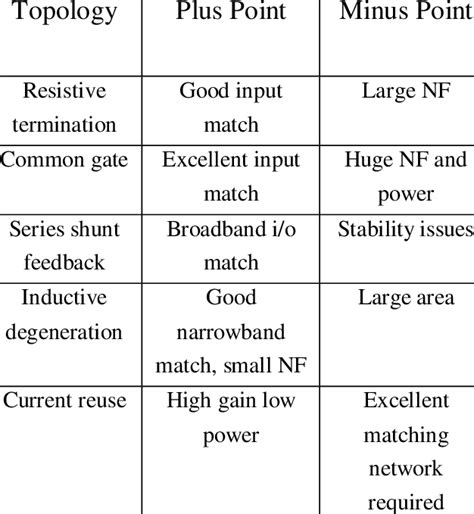 | Topology | Plus Point | Minus Point |
|---|---|---|
| Resistive termination | Good input match | Large NF |
| Common gate | Excellent input match | Huge NF and power |
| Series shunt feedback | Broadband i/o match | Stability issues |
| Inductive degeneration | Good narrowband match, small NF | Large area |
| Current reuse | High gain low power | Excellent matching network required |